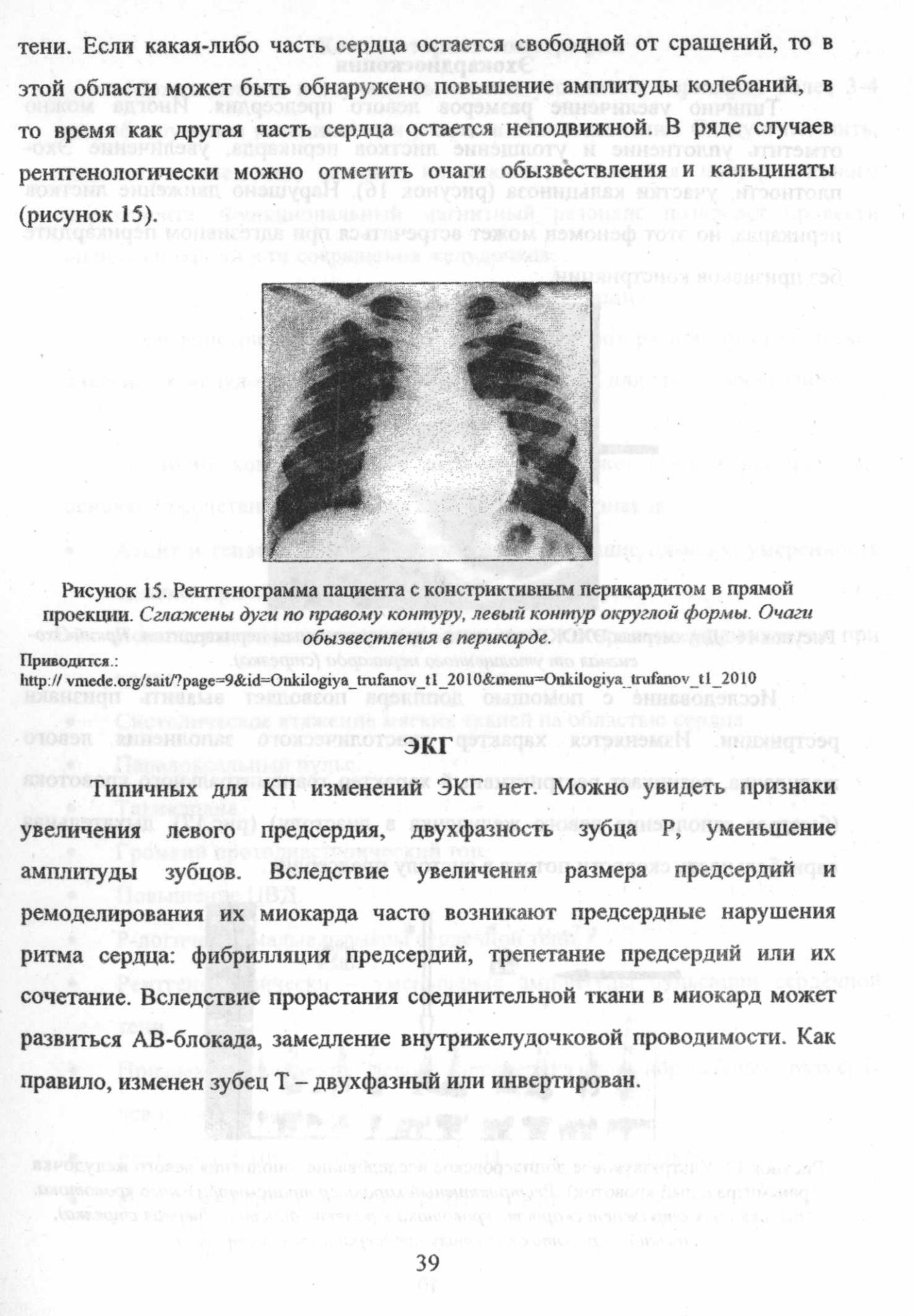 тени. Если какая-либо часть сердца остается свободной от сращений, то в этой области может быть обнаружено повышение амплитуды колебаний, в то время как другая часть сердца остается неподвижной. В ряде случаев рентгенологически можно отметить очаги обызвествления и кальцинаты (рисунок 15).

Рисунок 15. Рентгенограмма пациента с констриктивным перикардитом в прямой проекции. Сглажены дуги по правому контуру, левый контур округлой формы. Очаги обызвестления в перикарде.

Приводится.:
http:// vmede.org/sait/?page=9&id=Onkilogiya_trufanov_t1_2010&menu=Onkilogiya_trufanov_t1_2010

ЭКГ

Типичных для КП изменений ЭКГ нет. Можно увидеть признаки увеличения левого предсердия, двухфазность зубца Р, уменьшение амплитуды зубцов. Вследствие увеличения размера предсердий и ремоделирования их миокарда часто возникают предсердные нарушения ритма сердца: фибрилляция предсердий, трепетание предсердий или их сочетание. Вследствие прорастания соединительной ткани в миокард может развиться АВ-блокада, замедление внутрижелудочковой проводимости. Как правило, изменен зубец Т – двухфазный или инвертирован.

39